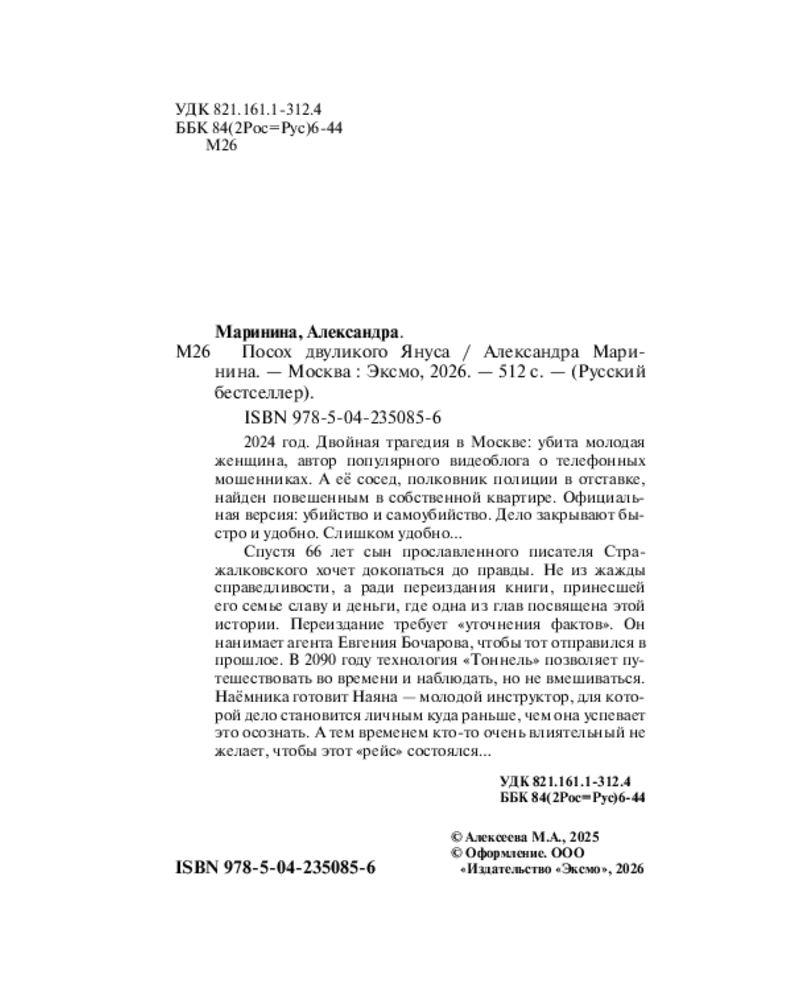 УДК 821.161.1-312.4
ББК 84(2Рос=Рус)6-44
М26

Маринина, Александра.
М26 Посох двуликого Януса / Александра Маринина. — Москва : Эксмо, 2026. — 512 с. — (Русский бестселлер).

ISBN 978-5-04-235085-6

2024 год. Двойная трагедия в Москве: убита молодая женщина, автор популярного видеоблога о телефонных мошенниках. А её сосед, полковник полиции в отставке, найден повешенным в собственной квартире. Официальная версия: убийство и самоубийство. Дело закрывают быстро и удобно. Слишком удобно...

Спустя 66 лет сын прославленного писателя Стражалковского хочет докопаться до правды. Не из жажды справедливости, а ради переиздания книги, принесшей его семье славу и деньги, где одна из глав посвящена этой истории. Переиздание требует «уточнения фактов». Он нанимает агента Евгения Бочарова, чтобы тот отправился в прошлое. В 2090 году технология «Тоннель» позволяет путешествовать во времени и наблюдать, но не вмешиваться. Наёмника готовит Наяна — молодой инструктор, для которой дело становится личным куда раньше, чем она успевает это осознать. А тем временем кто-то очень влиятельный не желает, чтобы этот «рейс» состоялся...

УДК 821.161.1-312.4
ББК 84(2Рос=Рус)6-44

© Алексеева М.А., 2025
© Оформление. ООО «Издательство «Эксмо», 2026

ISBN 978-5-04-235085-6